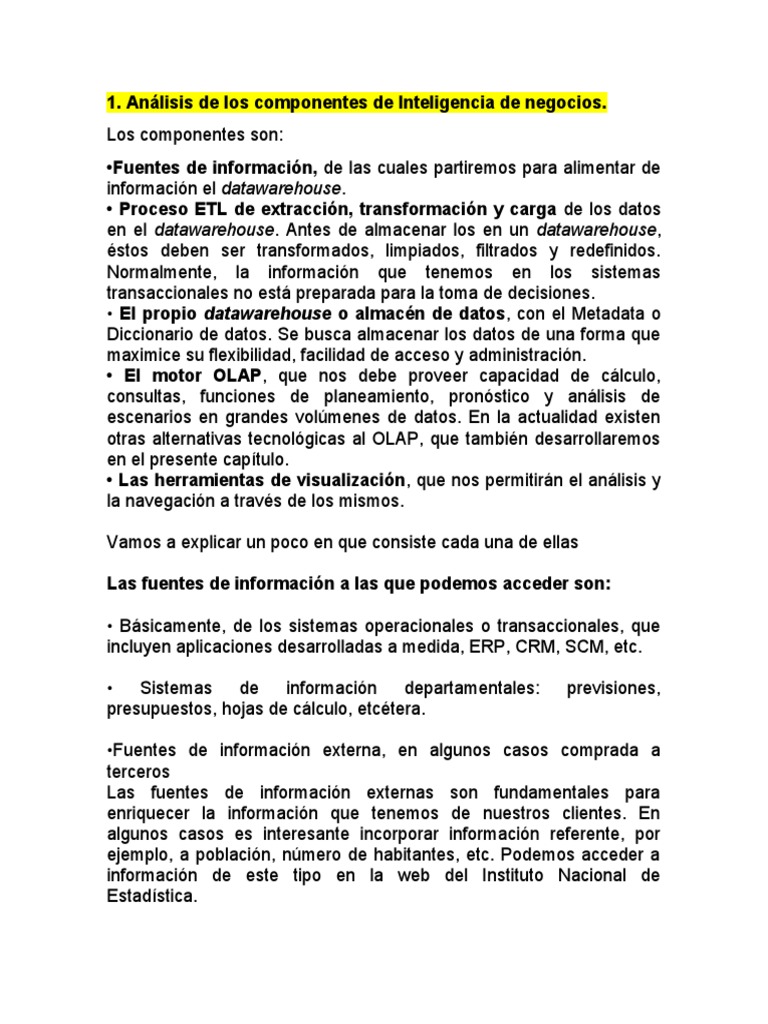 1. Análisis de los componentes de Inteligencia de negocios.

Los componentes son:

•Fuentes de información, de las cuales partiremos para alimentar de información el datawarehouse.
• Proceso ETL de extracción, transformación y carga de los datos en el datawarehouse. Antes de almacenar los en un datawarehouse, éstos deben ser transformados, limpiados, filtrados y redefinidos. Normalmente, la información que tenemos en los sistemas transaccionales no está preparada para la toma de decisiones.
• El propio datawarehouse o almacén de datos, con el Metadata o Diccionario de datos. Se busca almacenar los datos de una forma que maximice su flexibilidad, facilidad de acceso y administración.
• El motor OLAP, que nos debe proveer capacidad de cálculo, consultas, funciones de planeamiento, pronóstico y análisis de escenarios en grandes volúmenes de datos. En la actualidad existen otras alternativas tecnológicas al OLAP, que también desarrollaremos en el presente capítulo.
• Las herramientas de visualización, que nos permitirán el análisis y la navegación a través de los mismos.

Vamos a explicar un poco en que consiste cada una de ellas

Las fuentes de información a las que podemos acceder son:

• Básicamente, de los sistemas operacionales o transaccionales, que incluyen aplicaciones desarrolladas a medida, ERP, CRM, SCM, etc.

• Sistemas de información departamentales: previsiones, presupuestos, hojas de cálculo, etcétera.

•Fuentes de información externa, en algunos casos comprada a terceros
Las fuentes de información externas son fundamentales para enriquecer la información que tenemos de nuestros clientes. En algunos casos es interesante incorporar información referente, por ejemplo, a población, número de habitantes, etc. Podemos acceder a información de este tipo en la web del Instituto Nacional de Estadística.